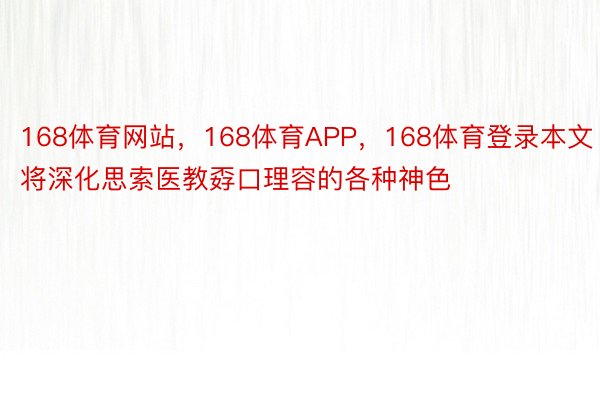 168体育网站，168体育APP，168体育登录本文将深化思索医教孬口理容的各种神色